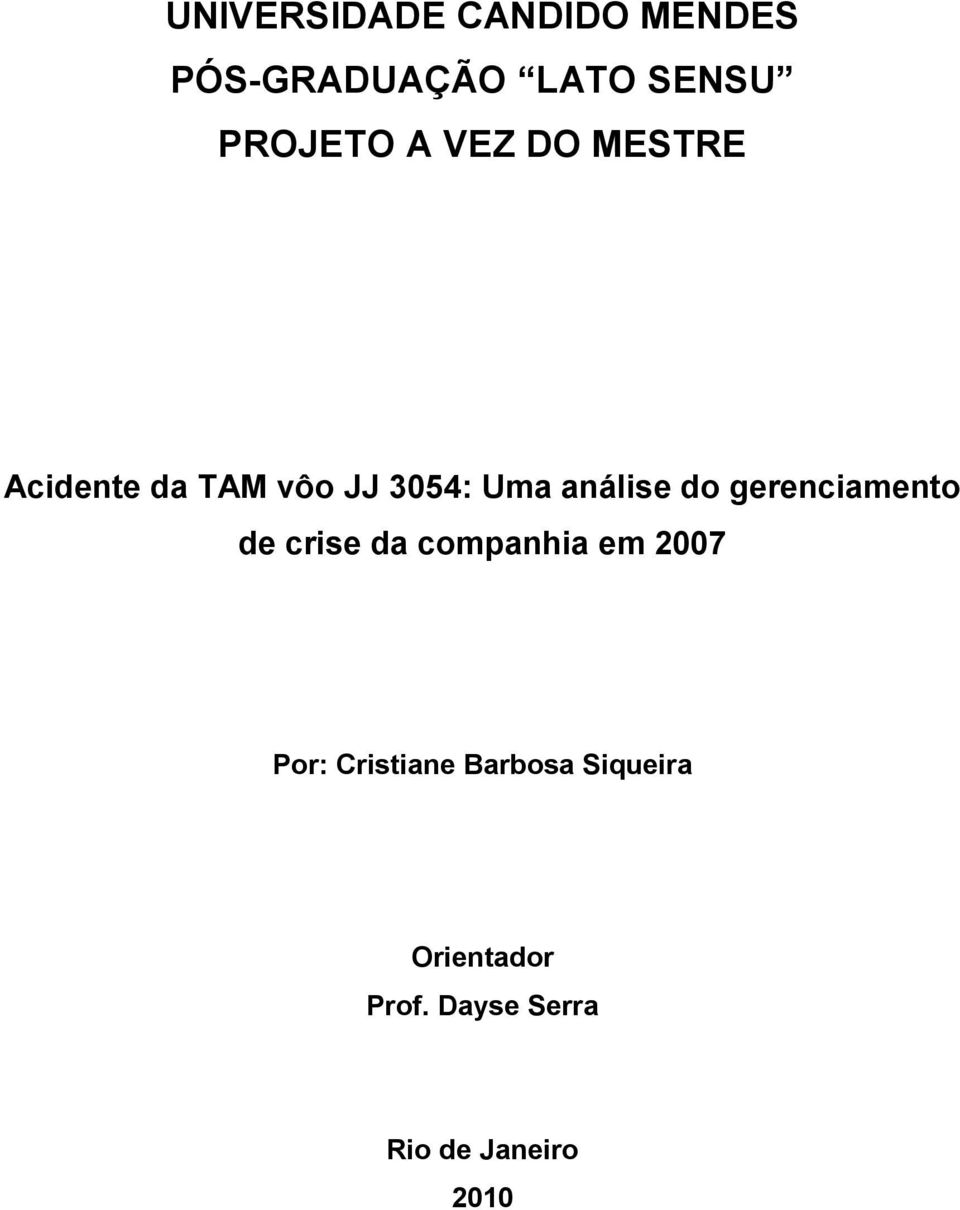 UNIVERSIDADE CANDIDO MENDES
PÓS-GRADUAÇÃO “LATO SENSU”
PROJETO A VEZ DO MESTRE

Acidente da TAM vôo JJ 3054: Uma análise do gerenciamento de crise da companhia em 2007

Por: Cristiane Barbosa Siqueira

Orientador
Prof. Dayse Serra

Rio de Janeiro
2010